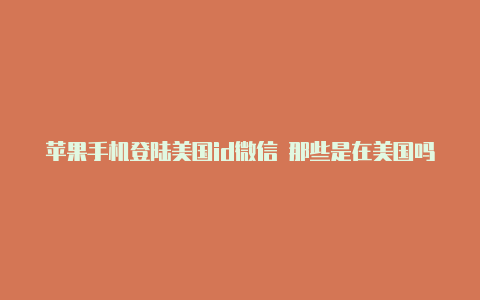 苹果手机登陆美国id微信 那些是在美国吗